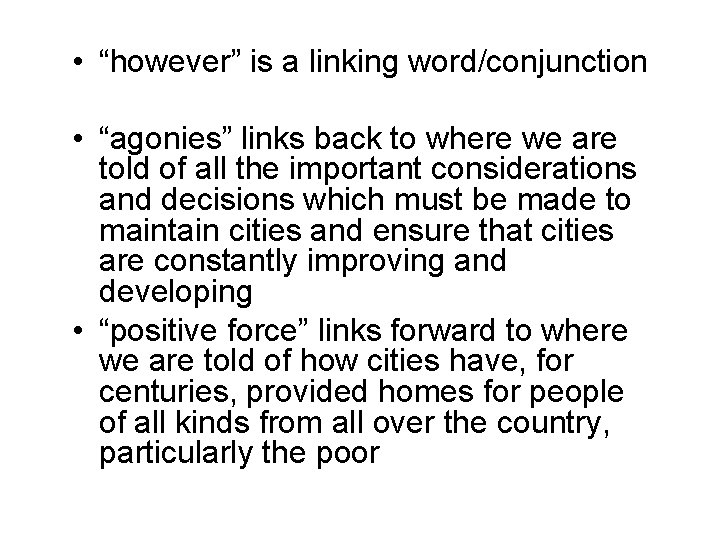 • "however" is a linking word/conjunction

• "agonies" links back to where we are told of all the important considerations and decisions which must be made to maintain cities and ensure that cities are constantly improving and developing

• "positive force" links forward to where we are told of how cities have, for centuries, provided homes for people of all kinds from all over the country, particularly the poor